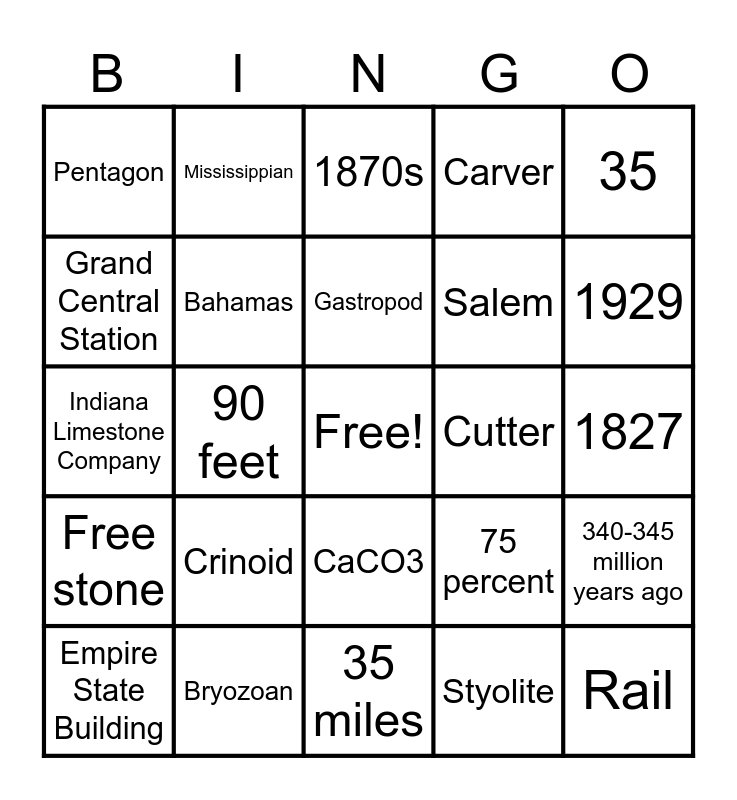 | B | I | N | G | O |
|---|---|---|---|---|
| Pentagon | Mississippian | 1870s | Carver | 35 |
| Grand Central Station | Bahamas | Gastropod | Salem | 1929 |
| Indiana Limestone Company | 90 feet | Free! | Cutter | 1827 |
| Free stone | Crinoid | CaCO3 | 75 percent | 340-345 million years ago |
| Empire State Building | Bryozoan | 35 miles | Styolite | Rail |